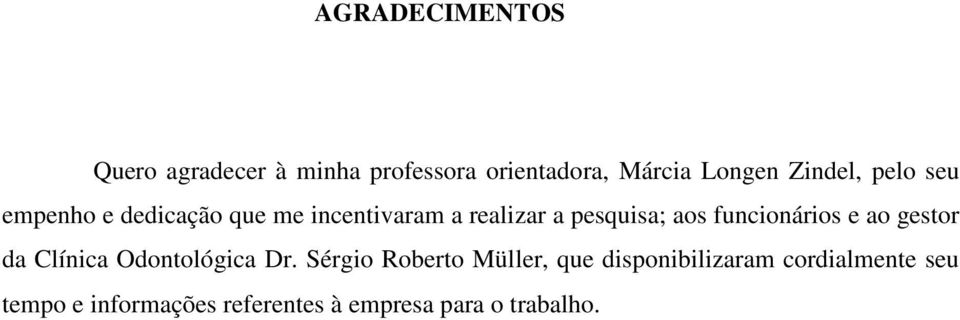 AGRADECIMENTOS

Quero agradecer à minha professora orientadora, Márcia Longen Zindel, pelo seu empenho e dedicação que me incentivaram a realizar a pesquisa; aos funcionários e ao gestor da Clínica Odontológica Dr. Sérgio Roberto Müller, que disponibilizaram cordialmente seu tempo e informações referentes à empresa para o trabalho.